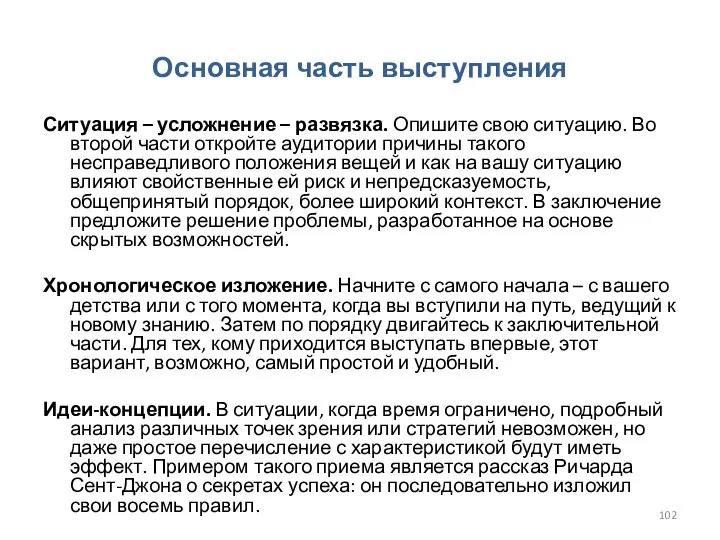 Основная часть выступления

Ситуация – усложнение – развязка. Опишите свою ситуацию. Во второй части откройте аудитории причины такого несправедливого положения вещей и как на вашу ситуацию влияют свойственные ей риск и непредсказуемость, общепринятый порядок, более широкий контекст. В заключение предложите решение проблемы, разработанное на основе скрытых возможностей.

Хронологическое изложение. Начните с самого начала – с вашего детства или с того момента, когда вы вступили на путь, ведущий к новому знанию. Затем по порядку двигайтесь к заключительной части. Для тех, кому приходится выступать впервые, этот вариант, возможно, самый простой и удобный.

Идеи-концепции. В ситуации, когда время ограничено, подробный анализ различных точек зрения или стратегий невозможен, но даже простое перечисление с характеристикой будут иметь эффект. Примером такого приема является рассказ Ричарда Сент-Джона о секретах успеха: он последовательно изложил свои восемь правил.

102